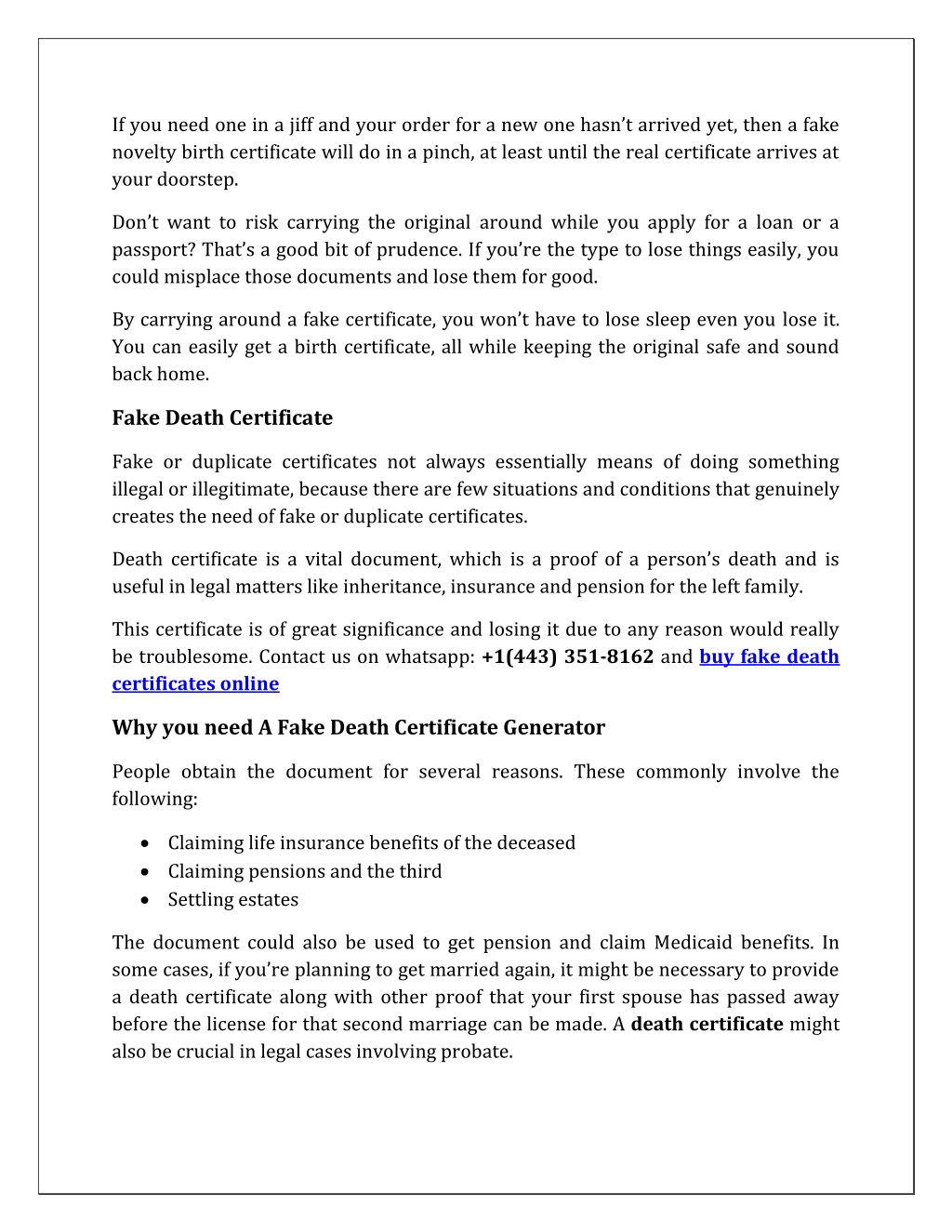 If you need one in a jiff and your order for a new one hasn't arrived yet, then a fake novelty birth certificate will do in a pinch, at least until the real certificate arrives at your doorstep.

Don't want to risk carrying the original around while you apply for a loan or a passport? That's a good bit of prudence. If you're the type to lose things easily, you could misplace those documents and lose them for good.

By carrying around a fake certificate, you won't have to lose sleep even you lose it. You can easily get a birth certificate, all while keeping the original safe and sound back home.

Fake Death Certificate

Fake or duplicate certificates not always essentially means of doing something illegal or illegitimate, because there are few situations and conditions that genuinely creates the need of fake or duplicate certificates.

Death certificate is a vital document, which is a proof of a person's death and is useful in legal matters like inheritance, insurance and pension for the left family.

This certificate is of great significance and losing it due to any reason would really be troublesome. Contact us on whatsapp: +1(443) 351-8162 and buy fake death certificates online

Why you need A Fake Death Certificate Generator

People obtain the document for several reasons. These commonly involve the following:

• Claiming life insurance benefits of the deceased
• Claiming pensions and the third
• Settling estates

The document could also be used to get pension and claim Medicaid benefits. In some cases, if you're planning to get married again, it might be necessary to provide a death certificate along with other proof that your first spouse has passed away before the license for that second marriage can be made. A death certificate might also be crucial in legal cases involving probate.